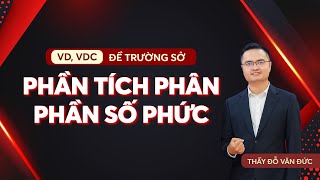 VD, VDC ĐỀ TRƯỜNG SỞ

PHẦN TÍCH PHÂN
PHẦN SỐ PHỨC

THẦY ĐỖ VĂN ĐỨC